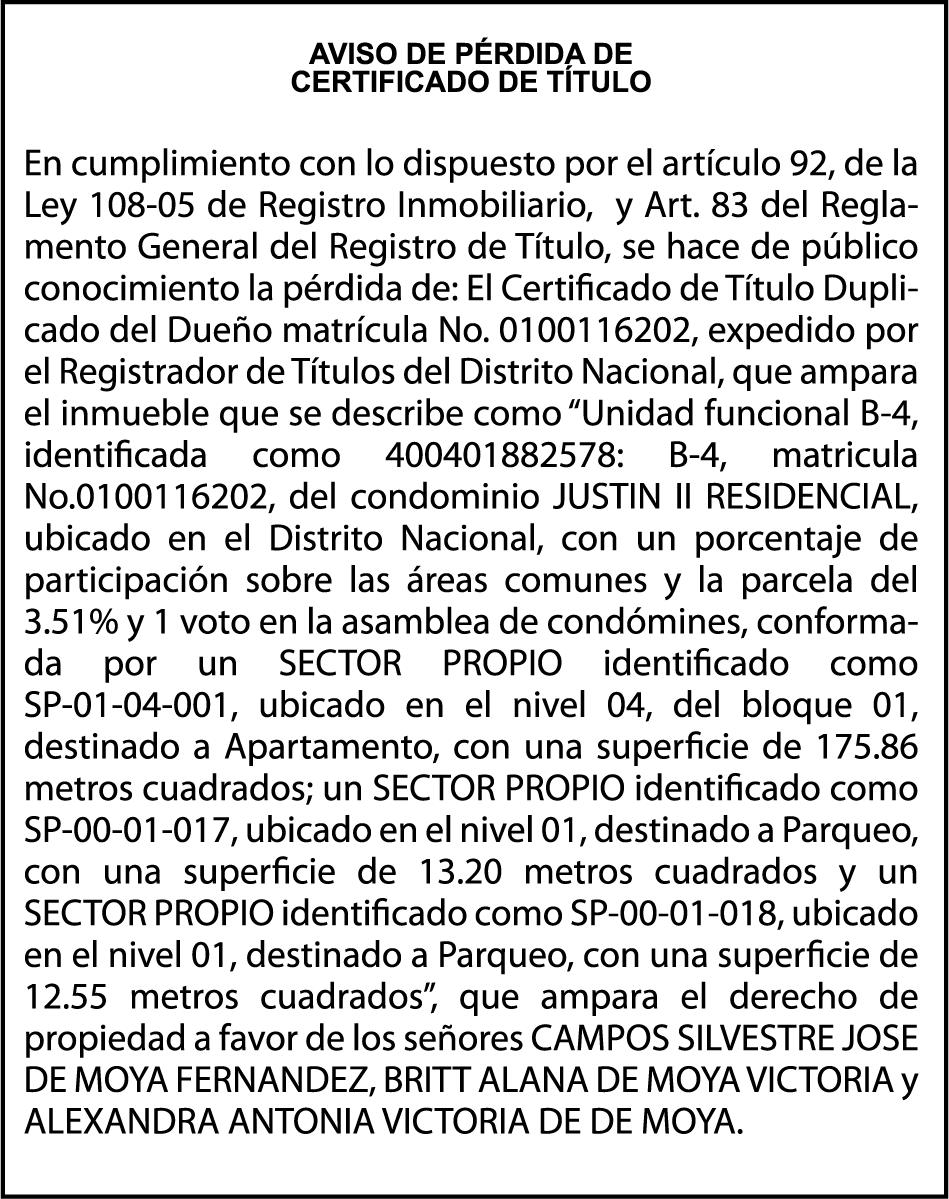 AVISO DE PÉRDIDA DE
CERTIFICADO DE TÍTULO

En cumplimiento con lo dispuesto por el artículo 92, de la Ley 108-05 de Registro Inmobiliario, y Art. 83 del Reglamento General del Registro de Título, se hace de público conocimiento la pérdida de: El Certificado de Título Duplicado del Dueño matrícula No. 0100116202, expedido por el Registrador de Títulos del Distrito Nacional, que ampara el inmueble que se describe como “Unidad funcional B-4, identificada como 400401882578: B-4, matricula No.0100116202, del condominio JUSTIN II RESIDENCIAL, ubicado en el Distrito Nacional, con un porcentaje de participación sobre las áreas comunes y la parcela del 3.51% y 1 voto en la asamblea de condómines, conformada por un SECTOR PROPIO identificado como SP-01-04-001, ubicado en el nivel 04, del bloque 01, destinado a Apartamento, con una superficie de 175.86 metros cuadrados; un SECTOR PROPIO identificado como SP-00-01-017, ubicado en el nivel 01, destinado a Parqueo, con una superficie de 13.20 metros cuadrados y un SECTOR PROPIO identificado como SP-00-01-018, ubicado en el nivel 01, destinado a Parqueo, con una superficie de 12.55 metros cuadrados”, que ampara el derecho de propiedad a favor de los señores CAMPOS SILVESTRE JOSE DE MOYA FERNANDEZ, BRITT ALANA DE MOYA VICTORIA y ALEXANDRA ANTONIA VICTORIA DE DE MOYA.